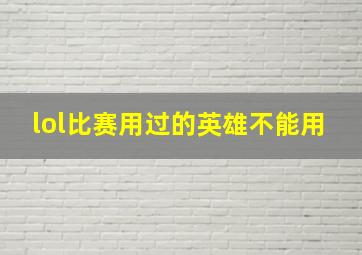 lol比赛用过的英雄不能用